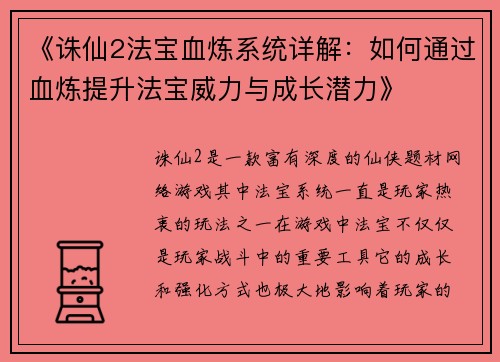 《诛仙2法宝血炼系统详解：如何通过血炼提升法宝威力与成长潜力》

诛仙2是一款富有深度的仙侠题材网络游戏其中法宝系统一直是玩家热衷的玩法之一在游戏中法宝不仅仅是玩家战斗中的重要工具它的成长和强化方式也极大地影响着玩家的